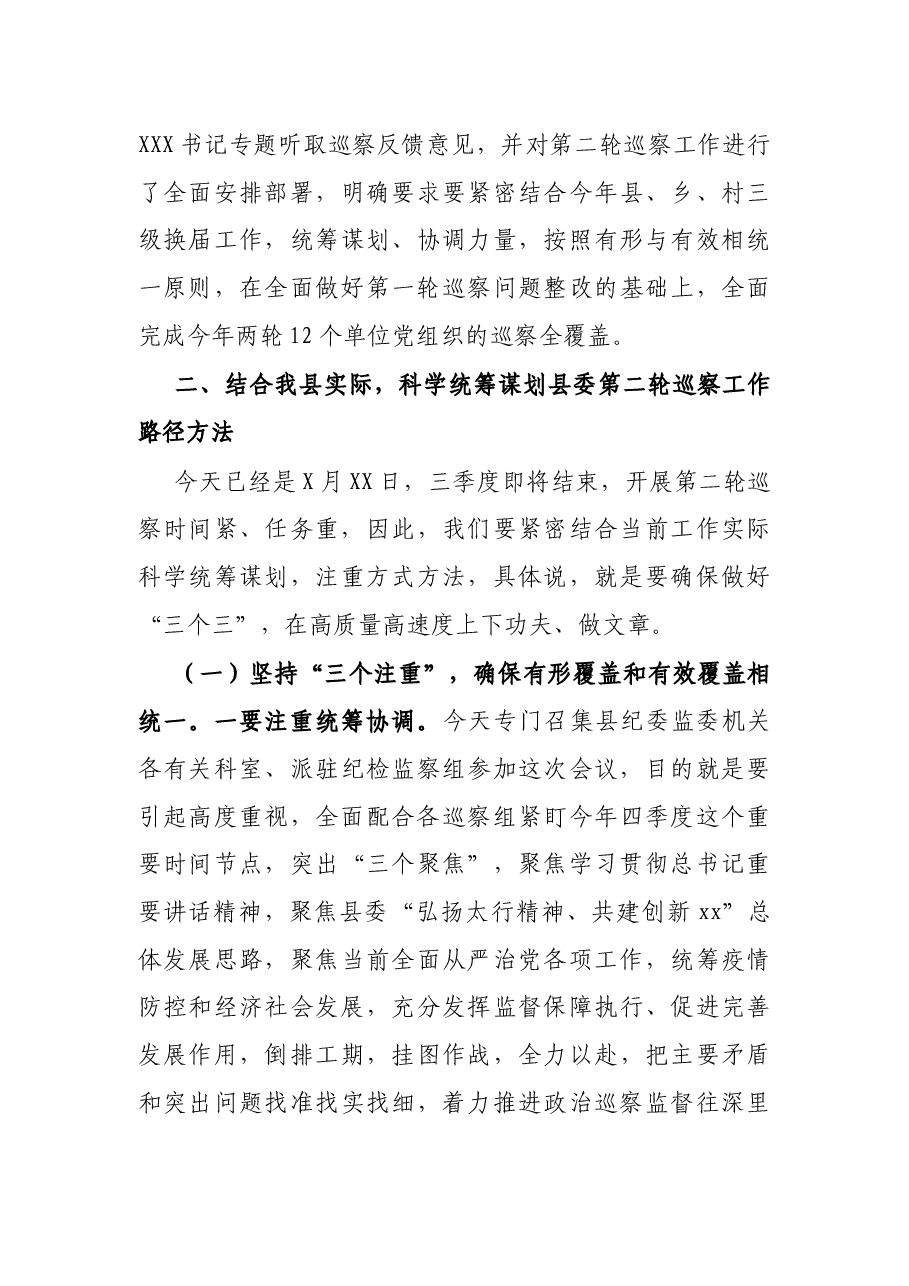 XXX书记专题听取巡察反馈意见，并对第二轮巡察工作进行了全面安排部署，明确要求要紧密结合今年县、乡、村三级换届工作，统筹谋划、协调力量，按照有形与有效相统一原则，在全面做好第一轮巡察问题整改的基础上，全面完成今年两轮12个单位党组织的巡察全覆盖。

二、结合我县实际，科学统筹谋划县委第二轮巡察工作路径方法

今天已经是X月XX日，三季度即将结束，开展第二轮巡察时间紧、任务重，因此，我们要紧密结合当前工作实际科学统筹谋划，注重方式方法，具体说，就是要确保做好“三个三”，在高质量高速度上下功夫、做文章。

（一）坚持“三个注重”，确保有形覆盖和有效覆盖相统一。一要注重统筹协调。今天专门召集县纪委监委机关各有关科室、派驻纪检监察组参加这次会议，目的就是要引起高度重视，全面配合各巡察组紧盯今年四季度这个重要时间节点，突出“三个聚焦”，聚焦学习贯彻总书记重要讲话精神，聚焦县委“弘扬太行精神、共建创新xx”总体发展思路，聚焦当前全面从严治党各项工作，统筹疫情防控和经济社会发展，充分发挥监督保障执行、促进完善发展作用，倒排工期，挂图作战，全力以赴，把主要矛盾和突出问题找准找实找细，着力推进政治巡察监督往深里